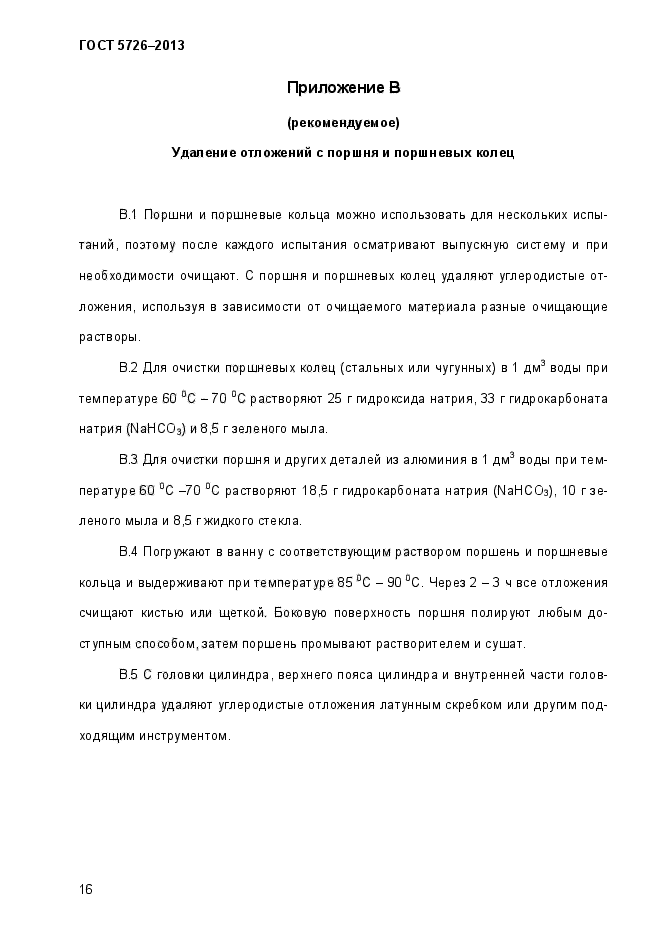 ГОСТ 5726–2013

Приложение В

(рекомендуемое)

Удаление отложений с поршня и поршневых колец

В.1 Поршни и поршневые кольца можно использовать для нескольких испытаний, поэтому после каждого испытания осматривают выпускную систему и при необходимости очищают. С поршня и поршневых колец удаляют углеродистые отложения, используя в зависимости от очищаемого материала разные очищающие растворы.

В.2 Для очистки поршневых колец (стальных или чугунных) в 1 дм$^3$ воды при температуре 60 $^0$С – 70 $^0$С растворяют 25 г гидроксида натрия, 33 г гидрокарбоната натрия ($NaHCO_3$) и 8,5 г зеленого мыла.

В.3 Для очистки поршня и других деталей из алюминия в 1 дм$^3$ воды при температуре 60 $^0$С –70 $^0$С растворяют 18,5 г гидрокарбоната натрия ($NaHCO_3$), 10 г зеленого мыла и 8,5 г жидкого стекла.

В.4 Погружают в ванну с соответствующим раствором поршень и поршневые кольца и выдерживают при температуре 85 $^0$С – 90 $^0$С. Через 2 – 3 ч все отложения счищают кистью или щеткой. Боковую поверхность поршня полируют любым доступным способом, затем поршень промывают растворителем и сушат.

В.5 С головки цилиндра, верхнего пояса цилиндра и внутренней части головки цилиндра удаляют углеродистые отложения латунным скребком или другим подходящим инструментом.

16